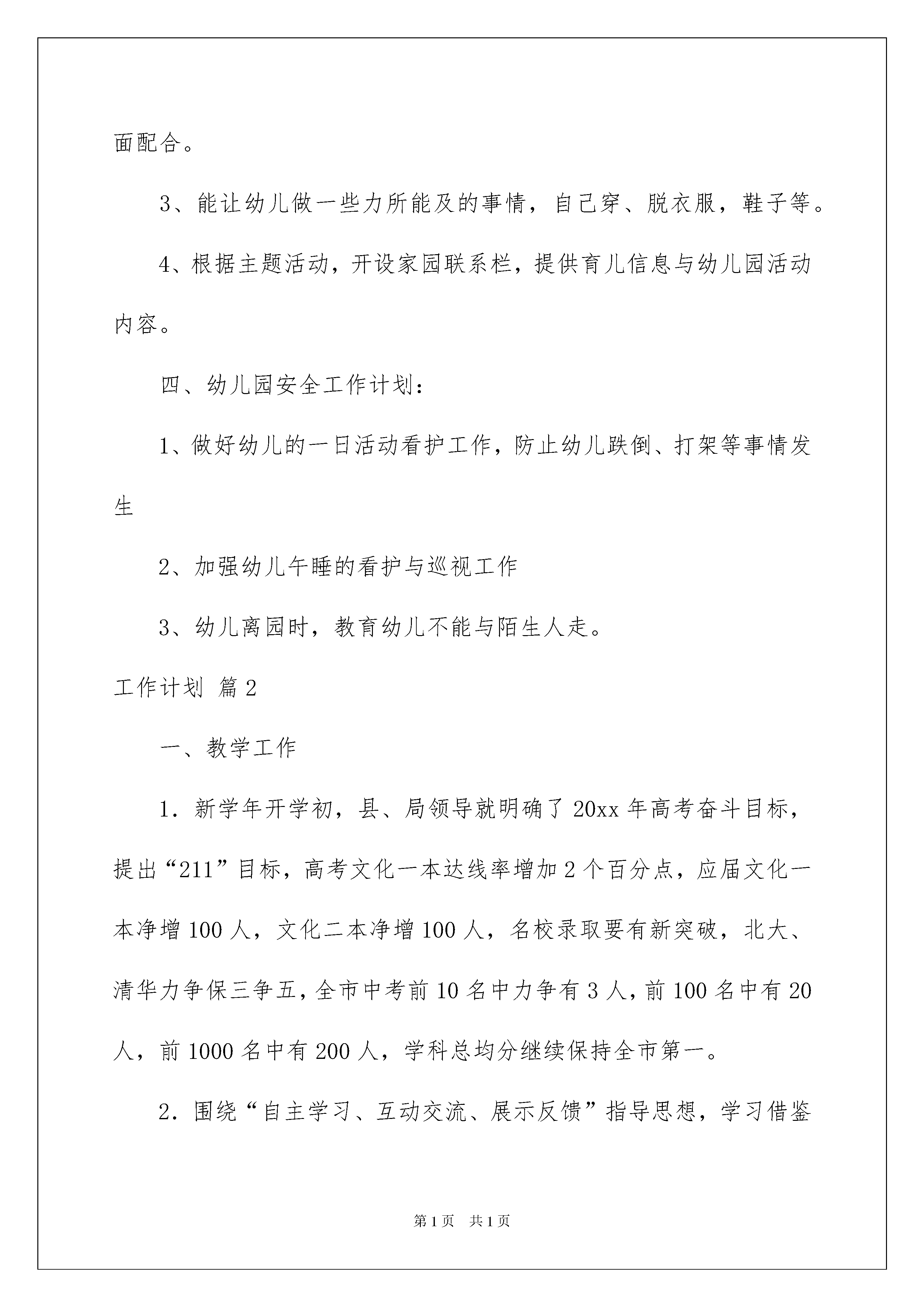 面配合。

3、能让幼儿做一些力所能及的事情，自己穿、脱衣服，鞋子等。

4、根据主题活动，开设家园联系栏，提供育儿信息与幼儿园活动内容。

四、幼儿园安全工作计划：

1、做好幼儿的一日活动看护工作，防止幼儿跌倒、打架等事情发生

2、加强幼儿午睡的看护与巡视工作

3、幼儿离园时，教育幼儿不能与陌生人走。

工作计划 篇2

一、教学工作

1．新学年开学初，县、局领导就明确了20xx年高考奋斗目标，提出“211”目标，高考文化一本达线率增加2个百分点，应届文化一本净增100人，文化二本净增100人，名校录取要有新突破，北大、清华力争保三争五，全市中考前10名中力争有3人，前100名中有20人，前1000名中有200人，学科总均分继续保持全市第一。

2．围绕“自主学习、互动交流、展示反馈”指导思想，学习借鉴

第1页 共1页